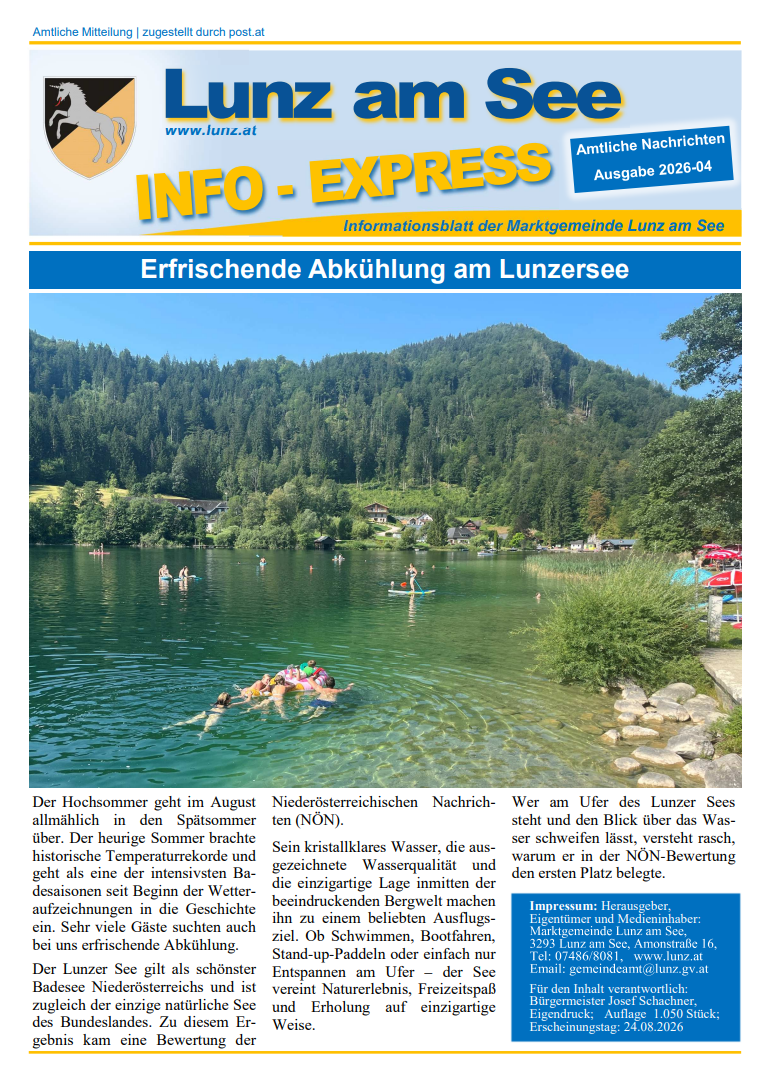 Amtliche Mitteilung | zugestellt durch post.at

Lunz am See
www.lunz.at

INFO - EXPRESS

Amtliche Nachrichten
Ausgabe 2026-04

Informationsblatt der Marktgemeinde Lunz am See

Erfrischende Abkühlung am Lunzersee

Der Hochsommer geht im August allmählich in den Spätsommer über. Der heurige Sommer brachte historische Temperaturrekorde und geht als eine der intensivsten Badesaisonen seit Beginn der Wetteraufzeichnungen in die Geschichte ein. Sehr viele Gäste suchten auch bei uns erfrischende Abkühlung.

Der Lunzer See gilt als schönster Badesee Niederösterreichs und ist zugleich der einzige natürliche See des Bundeslandes. Zu diesem Ergebnis kam eine Bewertung der Niederösterreichischen Nachrichten (NÖN).

Sein kristallklares Wasser, die ausgezeichnete Wasserqualität und die einzigartige Lage inmitten der beeindruckenden Bergwelt machen ihn zu einem beliebten Ausflugsziel. Ob Schwimmen, Bootfahren, Stand-up-Paddeln oder einfach nur Entspannen am Ufer – der See vereint Naturerlebnis, Freizeitspaß und Erholung auf einzigartige Weise.

Wer am Ufer des Lunzer Sees steht und den Blick über das Wasser schweifen lässt, versteht rasch, warum er in der NÖN-Bewertung den ersten Platz belegte.

Impressum: Herausgeber, Eigentümer und Medieninhaber: Marktgemeinde Lunz am See, 3293 Lunz am See, Amonstraße 16, Tel: 07486/8081, www.lunz.at Email: gemeindeamt@lunz.gv.at

Für den Inhalt verantwortlich: Bürgermeister Josef Schachner, Eigendruck; Auflage 1.050 Stück; Erscheinungstag: 24.08.2026